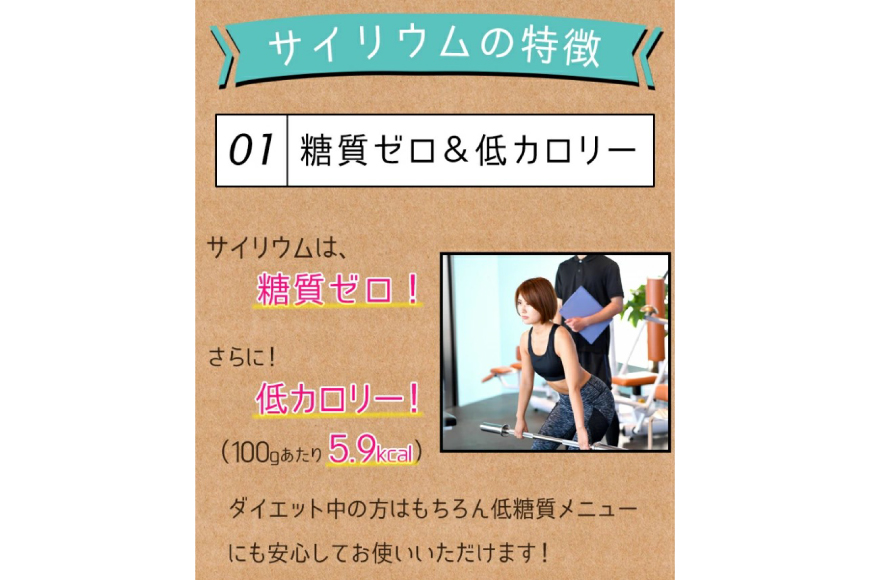 サイリウムの特徴

01 糖質ゼロ＆低カロリー

サイリウムは、
糖質ゼロ！

さらに！
低カロリー！
（100gあたり5.9kcal）

ダイエット中の方はもちろん低糖質メニューにも安心してお使いいただけます！